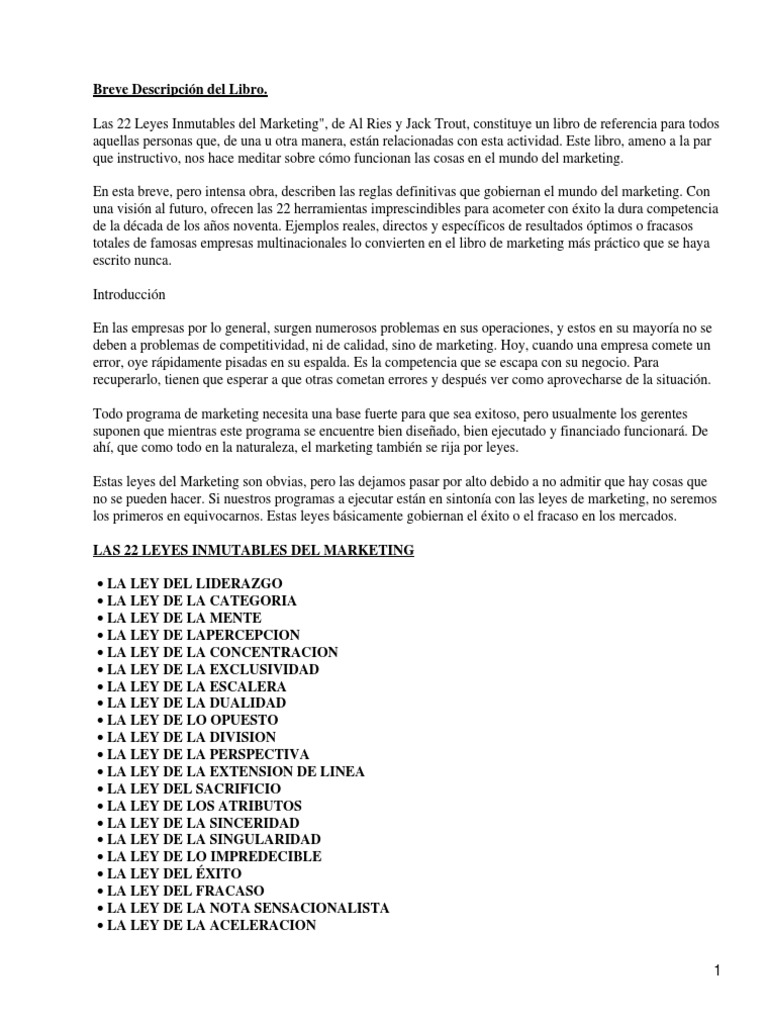 Breve Descripción del Libro.

Las 22 Leyes Inmutables del Marketing", de Al Ries y Jack Trout, constituye un libro de referencia para todos aquellas personas que, de una u otra manera, están relacionadas con esta actividad. Este libro, ameno a la par que instructivo, nos hace meditar sobre cómo funcionan las cosas en el mundo del marketing.

En esta breve, pero intensa obra, describen las reglas definitivas que gobiernan el mundo del marketing. Con una visión al futuro, ofrecen las 22 herramientas imprescindibles para acometer con éxito la dura competencia de la década de los años noventa. Ejemplos reales, directos y específicos de resultados óptimos o fracasos totales de famosas empresas multinacionales lo convierten en el libro de marketing más práctico que se haya escrito nunca.

Introducción

En las empresas por lo general, surgen numerosos problemas en sus operaciones, y estos en su mayoría no se deben a problemas de competitividad, ni de calidad, sino de marketing. Hoy, cuando una empresa comete un error, oye rápidamente pisadas en su espalda. Es la competencia que se escapa con su negocio. Para recuperarlo, tienen que esperar a que otras cometan errores y después ver como aprovecharse de la situación.

Todo programa de marketing necesita una base fuerte para que sea exitoso, pero usualmente los gerentes suponen que mientras este programa se encuentre bien diseñado, bien ejecutado y financiado funcionará. De ahí, que como todo en la naturaleza, el marketing también se rija por leyes.

Estas leyes del Marketing son obvias, pero las dejamos pasar por alto debido a no admitir que hay cosas que no se pueden hacer. Si nuestros programas a ejecutar están en sintonía con las leyes de marketing, no seremos los primeros en equivocarnos. Estas leyes básicamente gobiernan el éxito o el fracaso en los mercados.

LAS 22 LEYES INMUTABLES DEL MARKETING

• LA LEY DEL LIDERAZGO
• LA LEY DE LA CATEGORIA
• LA LEY DE LA MENTE
• LA LEY DE LAPERCEPCION
• LA LEY DE LA CONCENTRACION
• LA LEY DE LA EXCLUSIVIDAD
• LA LEY DE LA ESCALERA
• LA LEY DE LA DUALIDAD
• LA LEY DE LO OPUESTO
• LA LEY DE LA DIVISION
• LA LEY DE LA PERSPECTIVA
• LA LEY DE LA EXTENSION DE LINEA
• LA LEY DEL SACRIFICIO
• LA LEY DE LOS ATRIBUTOS
• LA LEY DE LA SINCERIDAD
• LA LEY DE LA SINGULARIDAD
• LA LEY DE LO IMPREDECIBLE
• LA LEY DEL ÉXITO
• LA LEY DEL FRACASO
• LA LEY DE LA NOTA SENSACIONALISTA
• LA LEY DE LA ACELERACION

1